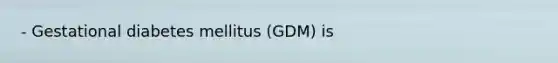 - Gestational diabetes mellitus (GDM) is